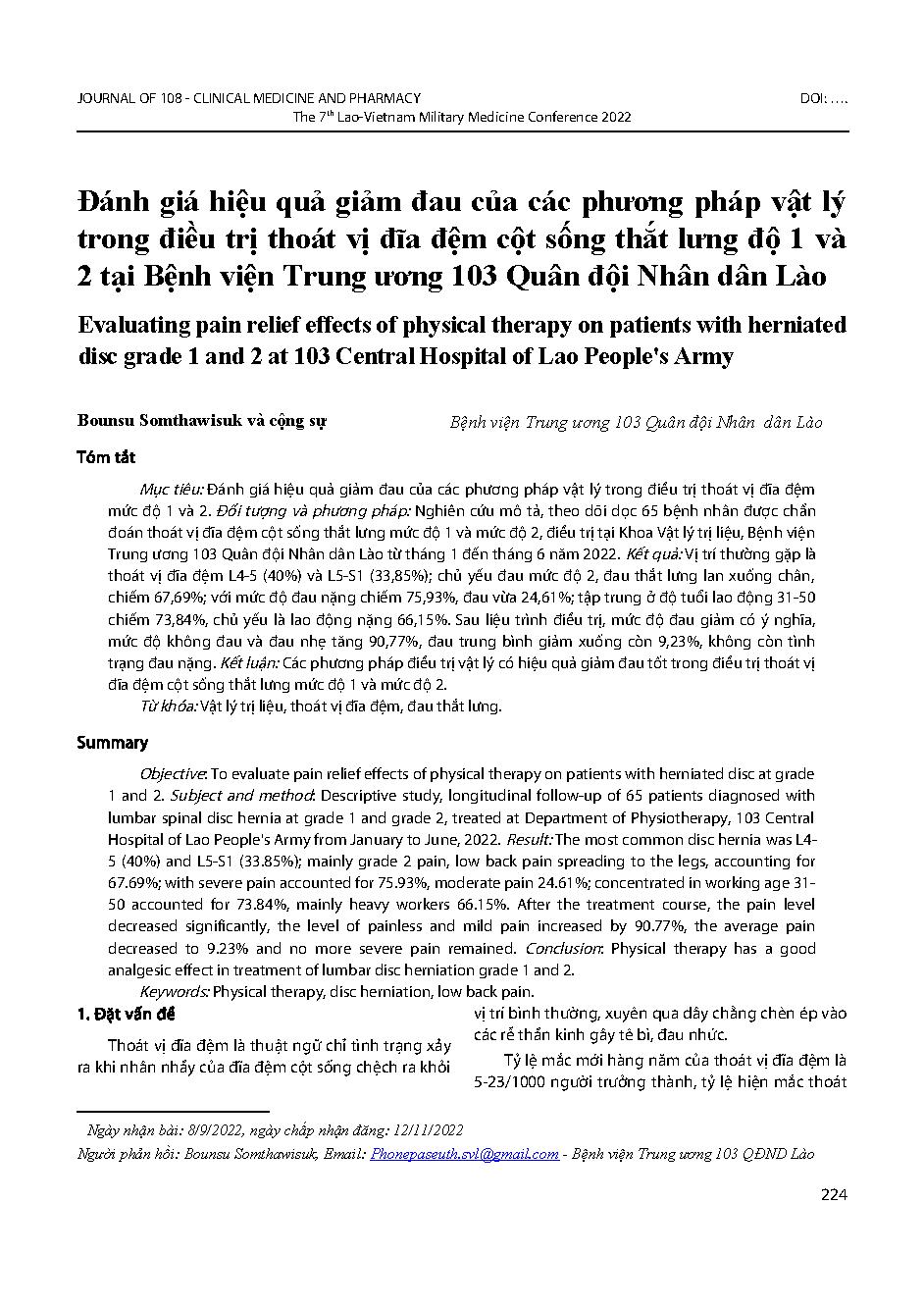 JOURNAL OF 108 - CLINICAL MEDICINE AND PHARMACY DOI: ….
The 7$^{th}$ Lao-Vietnam Military Medicine Conference 2022

Đánh giá hiệu quả giảm đau của các phương pháp vật lý trong điều trị thoát vị đĩa đệm cột sống thắt lưng độ 1 và 2 tại Bệnh viện Trung ương 103 Quân đội Nhân dân Lào

Evaluating pain relief effects of physical therapy on patients with herniated disc grade 1 and 2 at 103 Central Hospital of Lao People's Army

Bounsu Somthawisuk và cộng sự Bệnh viện Trung ương 103 Quân đội Nhân dân Lào

Tóm tắt

Mục tiêu: Đánh giá hiệu quả giảm đau của các phương pháp vật lý trong điều trị thoát vị đĩa đệm mức độ 1 và 2. Đối tượng và phương pháp: Nghiên cứu mô tả, theo dõi dọc 65 bệnh nhân được chẩn đoán thoát vị đĩa đệm cột sống thắt lưng mức độ 1 và mức độ 2, điều trị tại Khoa Vật lý trị liệu, Bệnh viện Trung ương 103 Quân đội Nhân dân Lào từ tháng 1 đến tháng 6 năm 2022. Kết quả: Vị trí thường gặp là thoát vị đĩa đệm L4-5 (40%) và L5-S1 (33,85%); chủ yếu đau mức độ 2, đau thắt lưng lan xuống chân, chiếm 67,69%; với mức độ đau nặng chiếm 75,93%, đau vừa 24,61%; tập trung ở độ tuổi lao động 31-50 chiếm 73,84%, chủ yếu là lao động nặng 66,15%. Sau liệu trình điều trị, mức độ đau giảm có ý nghĩa, mức độ không đau và đau nhẹ tăng 90,77%, đau trung bình giảm xuống còn 9,23%, không còn tình trạng đau nặng. Kết luận: Các phương pháp điều trị vật lý có hiệu quả giảm đau tốt trong điều trị thoát vị đĩa đệm cột sống thắt lưng mức độ 1 và mức độ 2.
Từ khóa: Vật lý trị liệu, thoát vị đĩa đệm, đau thắt lưng.

Summary

Objective: To evaluate pain relief effects of physical therapy on patients with herniated disc at grade 1 and 2. Subject and method: Descriptive study, longitudinal follow-up of 65 patients diagnosed with lumbar spinal disc hernia at grade 1 and grade 2, treated at Department of Physiotherapy, 103 Central Hospital of Lao People's Army from January to June, 2022. Result: The most common disc hernia was L4-5 (40%) and L5-S1 (33.85%); mainly grade 2 pain, low back pain spreading to the legs, accounting for 67.69%; with severe pain accounted for 75.93%, moderate pain 24.61%; concentrated in working age 31-50 accounted for 73.84%, mainly heavy workers 66.15%. After the treatment course, the pain level decreased significantly, the level of painless and mild pain increased by 90.77%, the average pain decreased to 9.23% and no more severe pain remained. Conclusion: Physical therapy has a good analgesic effect in treatment of lumbar disc herniation grade 1 and 2.
Keywords: Physical therapy, disc herniation, low back pain.

1. Đặt vấn đề

Thoát vị đĩa đệm là thuật ngữ chỉ tình trạng xảy ra khi nhân nhầy của đĩa đệm cột sống chệch ra khỏi vị trí bình thường, xuyên qua dây chằng chèn ép vào các rễ thần kinh gây tê bì, đau nhức.

Tỷ lệ mắc mới hàng năm của thoát vị đĩa đệm là 5-23/1000 người trưởng thành, tỷ lệ hiện mắc thoát

Ngày nhận bài: 8/9/2022, ngày chấp nhận đăng: 12/11/2022
Người phản hồi: Bounsu Somthawisuk, Email: Phonepaseuth.svl@gmail.com - Bệnh viện Trung ương 103 QĐND Lào

224